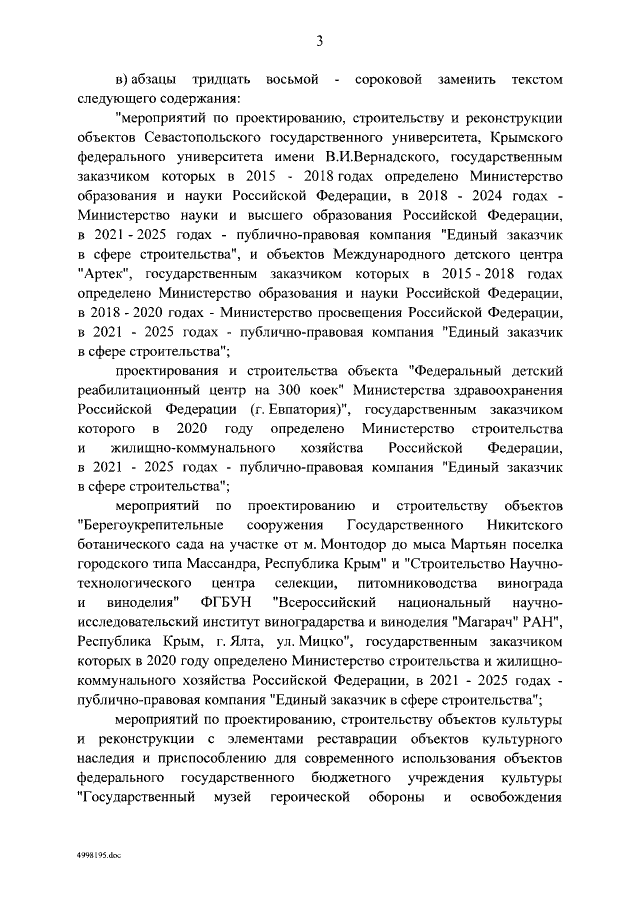 3

в) абзацы тридцать восьмой - сороковой заменить текстом следующего содержания:

"мероприятий по проектированию, строительству и реконструкции объектов Севастопольского государственного университета, Крымского федерального университета имени В.И.Вернадского, государственным заказчиком которых в 2015 - 2018 годах определено Министерство образования и науки Российской Федерации, в 2018 - 2024 годах - Министерство науки и высшего образования Российской Федерации, в 2021 - 2025 годах - публично-правовая компания "Единый заказчик в сфере строительства", и объектов Международного детского центра "Артек", государственным заказчиком которых в 2015 - 2018 годах определено Министерство образования и науки Российской Федерации, в 2018 - 2020 годах - Министерство просвещения Российской Федерации, в 2021 - 2025 годах - публично-правовая компания "Единый заказчик в сфере строительства";

проектирования и строительства объекта "Федеральный детский реабилитационный центр на 300 коек" Министерства здравоохранения Российской Федерации (г. Евпатория)", государственным заказчиком которого в 2020 году определено Министерство строительства и жилищно-коммунального хозяйства Российской Федерации, в 2021 - 2025 годах - публично-правовая компания "Единый заказчик в сфере строительства";

мероприятий по проектированию и строительству объектов "Берегоукрепительные сооружения Государственного Никитского ботанического сада на участке от м. Монтодор до мыса Мартьян поселка городского типа Массандра, Республика Крым" и "Строительство Научно-технологического центра селекции, питомниководства винограда и виноделия" ФГБУН "Всероссийский национальный научно-исследовательский институт виноградарства и виноделия "Магарач" РАН", Республика Крым, г. Ялта, ул. Мицко", государственным заказчиком которых в 2020 году определено Министерство строительства и жилищно-коммунального хозяйства Российской Федерации, в 2021 - 2025 годах - публично-правовая компания "Единый заказчик в сфере строительства";

мероприятий по проектированию, строительству объектов культуры и реконструкции с элементами реставрации объектов культурного наследия и приспособлению для современного использования объектов федерального государственного бюджетного учреждения культуры "Государственный музей героической обороны и освобождения

4998195.doc